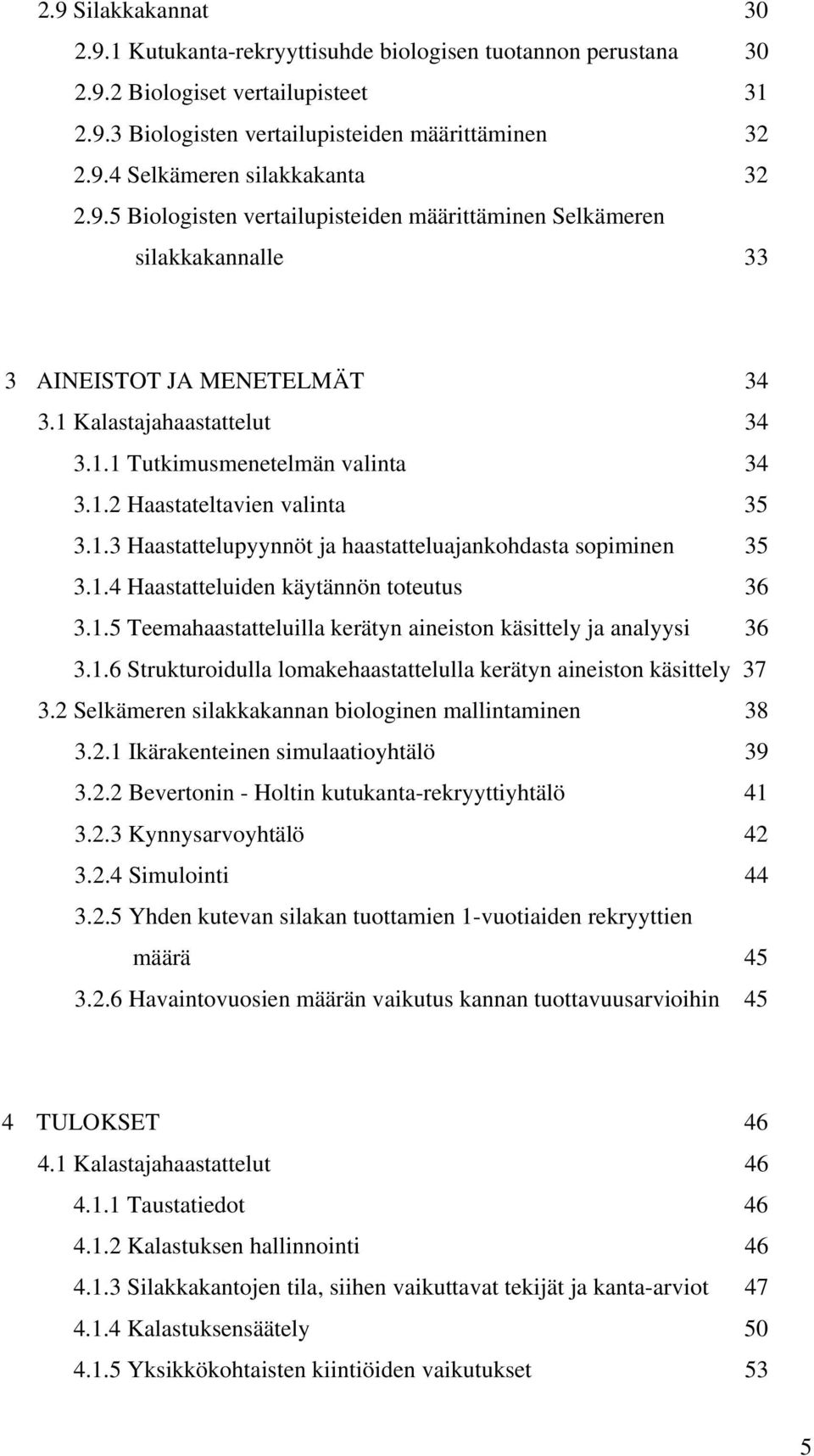 2.9 Silakkakannat 30

2.9.1 Kutukanta-rekryyttisuhde biologisen tuotannon perustana 30

2.9.2 Biologiset vertailupisteet 31

2.9.3 Biologisten vertailupisteiden määrittäminen 32

2.9.4 Selkämeren silakkakanta 32

2.9.5 Biologisten vertailupisteiden määrittäminen Selkämeren silakkakannalle 33

3 AINEISTOT JA MENETELMÄT 34

3.1 Kalastajahaastattelut 34

3.1.1 Tutkimusmenetelmän valinta 34

3.1.2 Haastateltavien valinta 35

3.1.3 Haastattelupyynnöt ja haastatteluajankohdasta sopiminen 35

3.1.4 Haastatteluiden käytännön toteutus 36

3.1.5 Teemahaastatteluilla kerätyn aineiston käsittely ja analyysi 36

3.1.6 Strukturoidulla lomakehaastattelulla kerätyn aineiston käsittely 37

3.2 Selkämeren silakkakannan biologinen mallintaminen 38

3.2.1 Ikärakenteinen simulaatioyhtälö 39

3.2.2 Bevertonin - Holtin kutukanta-rekryyttiyhtälö 41

3.2.3 Kynnysarvoyhtälö 42

3.2.4 Simulointi 44

3.2.5 Yhden kutevan silakan tuottamien 1-vuotiaiden rekryyttien määrä 45

3.2.6 Havaintovuosien määrän vaikutus kannan tuottavuusarvioihin 45

4 TULOKSET 46

4.1 Kalastajahaastattelut 46

4.1.1 Taustatiedot 46

4.1.2 Kalastuksen hallinnointi 46

4.1.3 Silakkakantojen tila, siihen vaikuttavat tekijät ja kanta-arviot 47

4.1.4 Kalastuksensäätely 50

4.1.5 Yksikkökohtaisten kiintiöiden vaikutukset 53

5